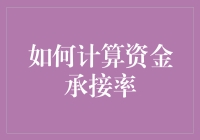 如何计算资金承接率